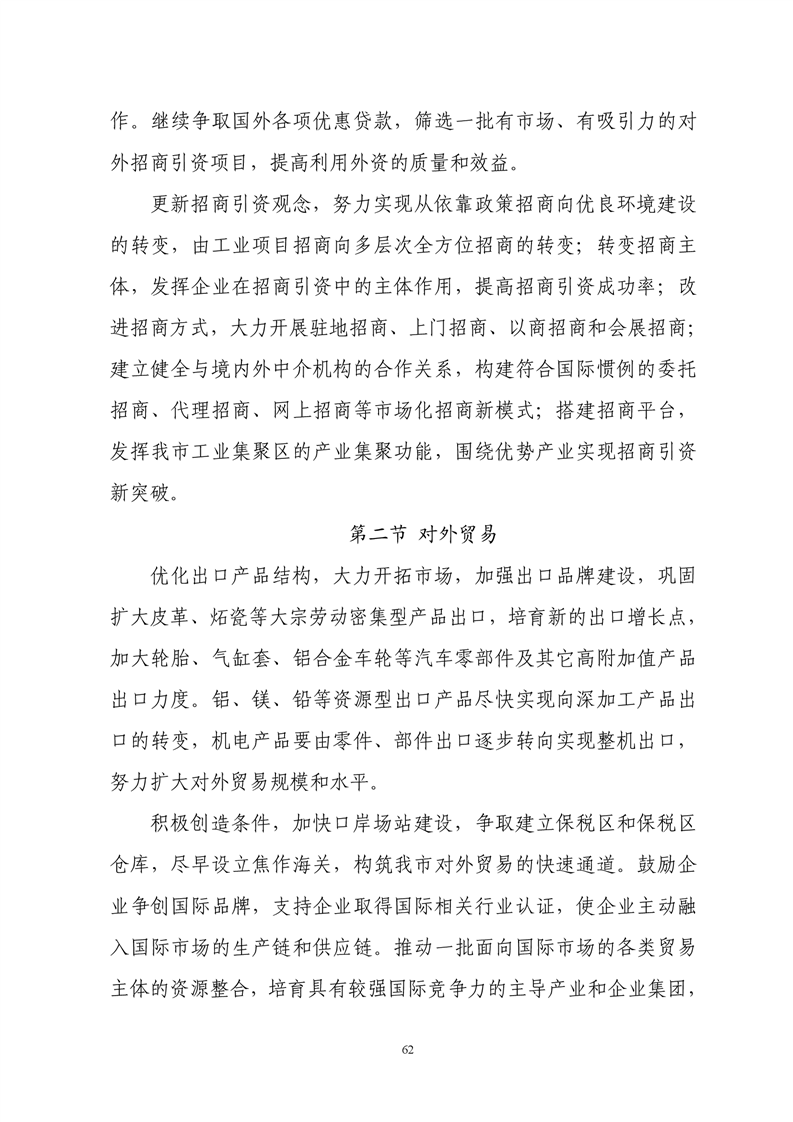 作。继续争取国外各项优惠贷款，筛选一批有市场、有吸引力的对外招商引资项目，提高利用外资的质量和效益。

更新招商引资观念，努力实现从依靠政策招商向优良环境建设的转变，由工业项目招商向多层次全方位招商的转变；转变招商主体，发挥企业在招商引资中的主体作用，提高招商引资成功率；改进招商方式，大力开展驻地招商、上门招商、以商招商和会展招商；建立健全与境内外中介机构的合作关系，构建符合国际惯例的委托招商、代理招商、网上招商等市场化招商新模式；搭建招商平台，发挥我市工业集聚区的产业集聚功能，围绕优势产业实现招商引资新突破。

第二节 对外贸易

优化出口产品结构，大力开拓市场，加强出口品牌建设，巩固扩大皮革、炻瓷等大宗劳动密集型产品出口，培育新的出口增长点，加大轮胎、气缸套、铝合金车轮等汽车零部件及其它高附加值产品出口力度。铝、镁、铅等资源型出口产品尽快实现向深加工产品出口的转变，机电产品要由零件、部件出口逐步转向实现整机出口，努力扩大对外贸易规模和水平。

积极创造条件，加快口岸场站建设，争取建立保税区和保税区仓库，尽早设立焦作海关，构筑我市对外贸易的快速通道。鼓励企业争创国际品牌，支持企业取得国际相关行业认证，使企业主动融入国际市场的生产链和供应链。推动一批面向国际市场的各类贸易主体的资源整合，培育具有较强国际竞争力的主导产业和企业集团，

62